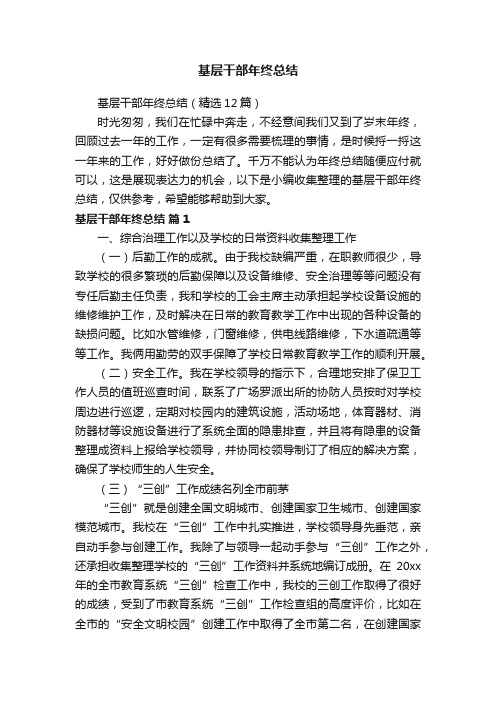 基层干部年终总结

基层干部年终总结（精选12篇）

时光匆匆，我们在忙碌中奔走，不经意间我们又到了岁末年终，回顾过去一年的工作，一定有很多需要梳理的事情，是时候捋一捋这一年来的工作，好好做份总结了。千万不能认为年终总结随便应付就可以，这是展现表达力的机会，以下是小编收集整理的基层干部年终总结，仅供参考，希望能够帮助到大家。

基层干部年终总结 篇1

一、综合治理工作以及学校的日常资料收集整理工作

（一）后勤工作的成就。由于我校缺编严重，在职教师很少，导致学校的很多繁琐的后勤保障以及设备维修、安全治理等等问题没有专任后勤主任负责，我和学校的工会主席主动承担起学校设备设施的维修维护工作，及时解决在日常的教育教学工作中出现的各种设备的缺损问题。比如水管维修，门窗维修，供电线路维修，下水道疏通等等工作。我俩用勤劳的双手保障了学校日常教育教学工作的顺利开展。

（二）安全工作。我在学校领导的指示下，合理地安排了保卫工作人员的值班巡查时间，联系了广场罗派出所的协防人员按时对学校周边进行巡逻，定期对校园内的建筑设施，活动场地，体育器材、消防器材等设施设备进行了系统全面的隐患排查，并且将有隐患的设备整理成资料上报给学校领导，并协同校领导制订了相应的解决方案，确保了学校师生的人生安全。

（三）“三创”工作成绩名列全市前茅

“三创”就是创建全国文明城市、创建国家卫生城市、创建国家模范城市。我校在“三创”工作中扎实推进，学校领导身先垂范，亲自动手参与创建工作。我除了与领导一起动手参与“三创”工作之外，还承担收集整理学校的“三创”工作资料并系统地编订成册。在20xx年的全市教育系统“三创”检查工作中，我校的三创工作取得了很好的成绩，受到了市教育系统“三创”工作检查组的高度评价，比如在全市的“安全文明校园”创建工作中取得了全市第二名，在创建国家